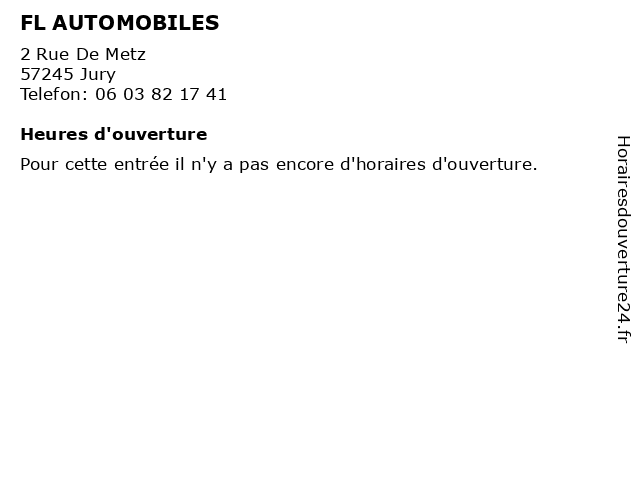 FL AUTOMOBILES

2 Rue De Metz
57245 Jury
Telefon: 06 03 82 17 41

Heures d'ouverture

Pour cette entrée il n'y a pas encore d'horaires d'ouverture.

Horairesdouverture24.fr